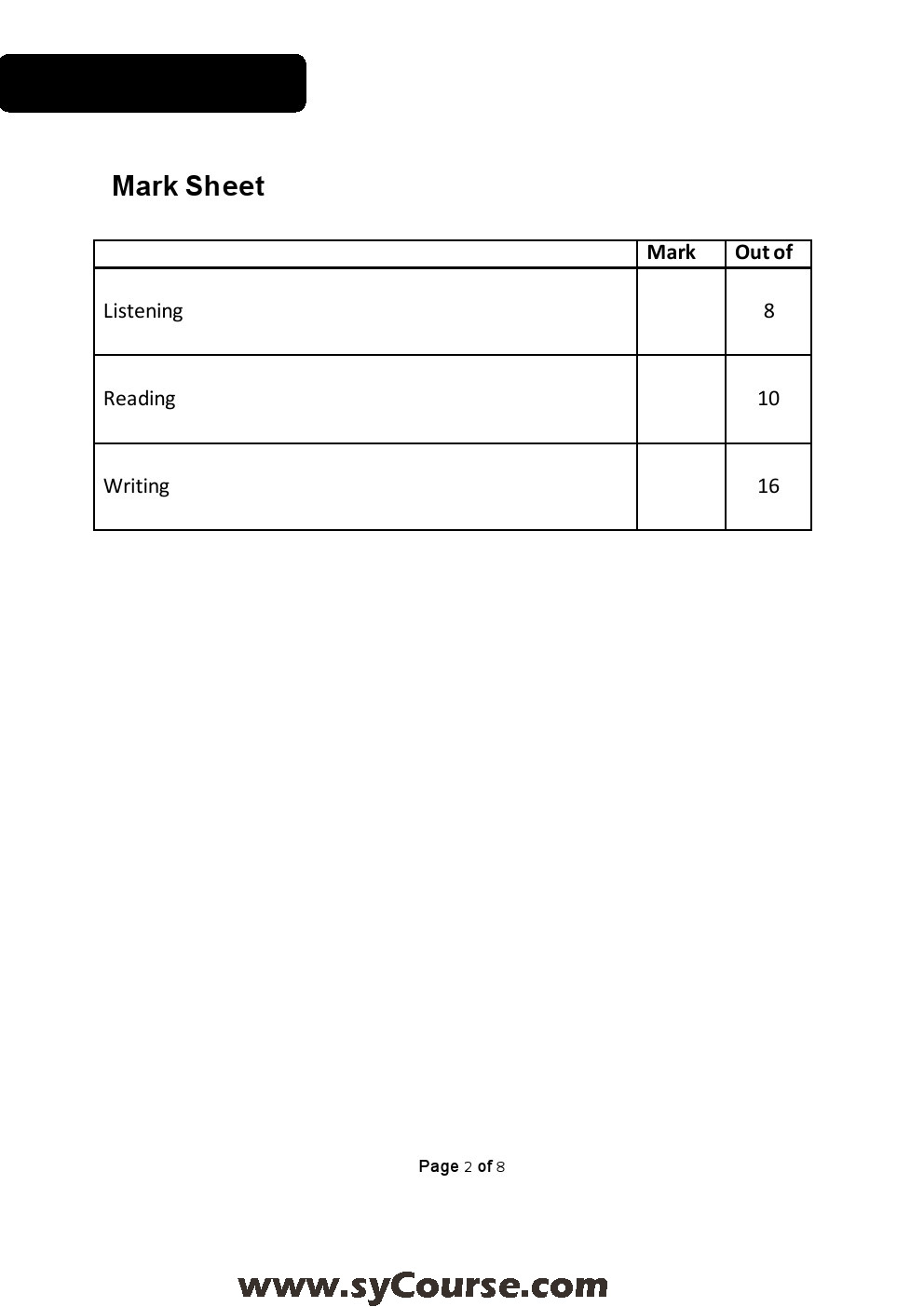 Mark Sheet

| | Mark | Out of |
|---|---|---|
| Listening | | 8 |
| Reading | | 10 |
| Writing | | 16 |

Page 2 of 8

www.syCourse.com